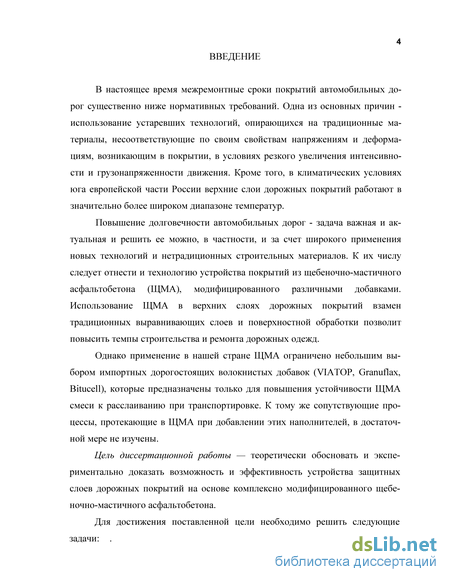 4

ВВЕДЕНИЕ

В настоящее время межремонтные сроки покрытий автомобильных дорог существенно ниже нормативных требований. Одна из основных причин - использование устаревших технологий, опирающихся на традиционные материалы, несоответствующие по своим свойствам напряжениям и деформациям, возникающим в покрытии, в условиях резкого увеличения интенсивности и грузонапряженности движения. Кроме того, в климатических условиях юга европейской части России верхние слои дорожных покрытий работают в значительно более широком диапазоне температур.

Повышение долговечности автомобильных дорог - задача важная и актуальная и решить ее можно, в частности, и за счет широкого применения новых технологий и нетрадиционных строительных материалов. К их числу следует отнести и технологию устройства покрытий из щебеночно-мастичного асфальтобетона (ЩМА), модифицированного различными добавками. Использование ЩМА в верхних слоях дорожных покрытий взамен традиционных выравнивающих слоев и поверхностной обработки позволит повысить темпы строительства и ремонта дорожных одежд.

Однако применение в нашей стране ЩМА ограничено небольшим выбором импортных дорогостоящих волокнистых добавок (VIATOP, Granuflax, Bitucell), которые предназначены только для повышения устойчивости ЩМА смеси к расслаиванию при транспортировке. К тому же сопутствующие процессы, протекающие в ЩМА при добавлении этих наполнителей, в достаточной мере не изучены.

Цель диссертационной работы — теоретически обосновать и экспериментально доказать возможность и эффективность устройства защитных слоев дорожных покрытий на основе комплексно модифицированного щебеночно-мастичного асфальтобетона.

Для достижения поставленной цели необходимо решить следующие задачи: .

dsLib.net
библиотека диссертаций